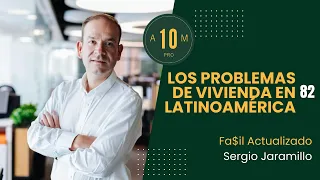 A 10 M
PRO

LOS PROBLEMAS DE VIVIENDA EN LATINOAMÉRICA 82

Fa$il Actualizado
Sergio Jaramillo